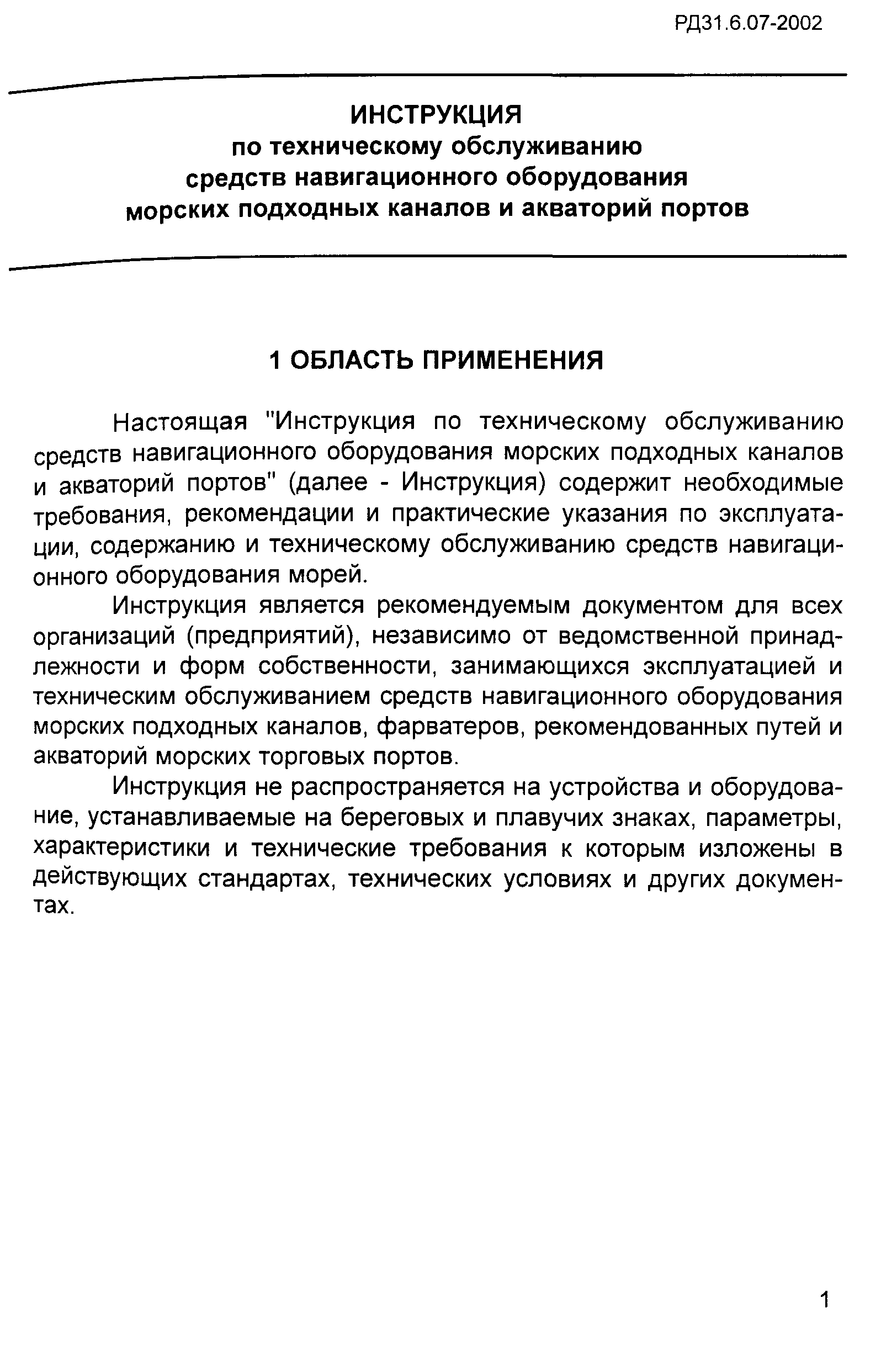 РД31.6.07-2002

ИНСТРУКЦИЯ
по техническому обслуживанию средств навигационного оборудования морских подходных каналов и акваторий портов

1 ОБЛАСТЬ ПРИМЕНЕНИЯ

Настоящая "Инструкция по техническому обслуживанию средств навигационного оборудования морских подходных каналов и акваторий портов" (далее - Инструкция) содержит необходимые требования, рекомендации и практические указания по эксплуатации, содержанию и техническому обслуживанию средств навигационного оборудования морей.

Инструкция является рекомендуемым документом для всех организаций (предприятий), независимо от ведомственной принадлежности и форм собственности, занимающихся эксплуатацией и техническим обслуживанием средств навигационного оборудования морских подходных каналов, фарватеров, рекомендованных путей и акваторий морских торговых портов.

Инструкция не распространяется на устройства и оборудование, устанавливаемые на береговых и плавучих знаках, параметры, характеристики и технические требования к которым изложены в действующих стандартах, технических условиях и других документах.

1